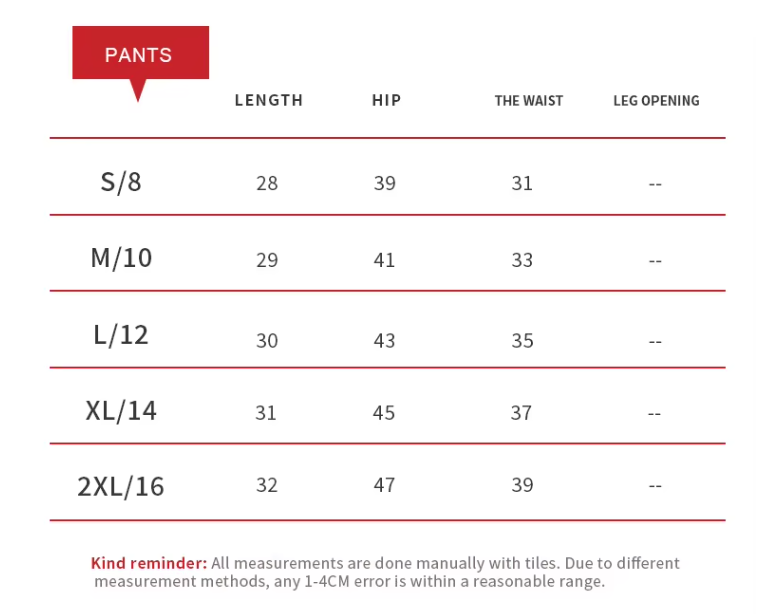 | PANTS | LENGTH | HIP | THE WAIST | LEG OPENING |
|---|---|---|---|---|
| S/8 | 28 | 39 | 31 | -- |
| M/10 | 29 | 41 | 33 | -- |
| L/12 | 30 | 43 | 35 | -- |
| XL/14 | 31 | 45 | 37 | -- |
| 2XL/16 | 32 | 47 | 39 | -- |

Kind reminder: All measurements are done manually with tiles. Due to different measurement methods, any 1-4CM error is within a reasonable range.